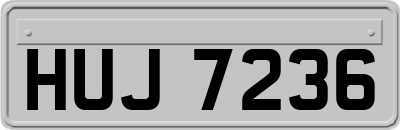 HUJ 7236